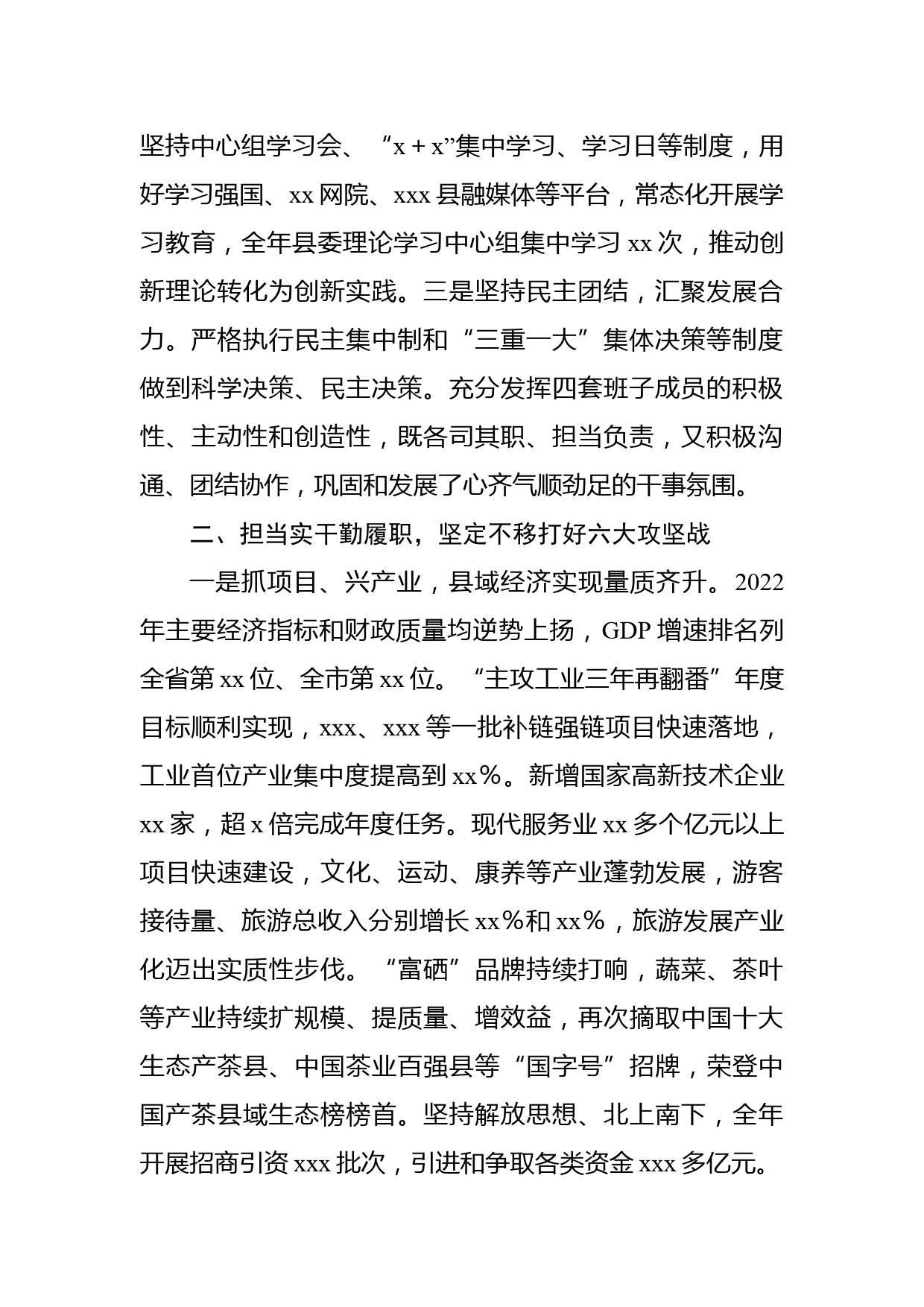 坚持中心组学习会、“x + x”集中学习、学习日等制度，用好学习强国、xx 网院、xxx 县融媒体等平台，常态化开展学习教育，全年县委理论学习中心组集中学习 xx 次，推动创新理论转化为创新实践。三是坚持民主团结，汇聚发展合力。严格执行民主集中制和“三重一大”集体决策等制度做到科学决策、民主决策。充分发挥四套班子成员的积极性、主动性和创造性，既各司其职、担当负责，又积极沟通、团结协作，巩固和发展了心齐气顺劲足的干事氛围。

二、担当实干勤履职，坚定不移打好六大攻坚战

一是抓项目、兴产业，县域经济实现量质齐升。2022 年主要经济指标和财政质量均逆势上扬，GDP 增速排名列全省第 xx 位、全市第 xx 位。“主攻工业三年再翻番”年度目标顺利实现，xxx、xxx 等一批补链强链项目快速落地，工业首位产业集中度提高到 xx%。新增国家高新技术企业 xx 家，超 x 倍完成年度任务。现代服务业 xx 多个亿元以上项目快速建设，文化、运动、康养等产业蓬勃发展，游客接待量、旅游总收入分别增长 xx%和 xx%，旅游发展产业化迈出实质性步伐。“富硒”品牌持续打响，蔬菜、茶叶等产业持续扩规模、提质量、增效益，再次摘取中国十大生态产茶县、中国茶业百强县等“国字号”招牌，荣登中国产茶县域生态榜榜首。坚持解放思想、北上南下，全年开展招商引资 xxx 批次，引进和争取各类资金 xxx 多亿元。